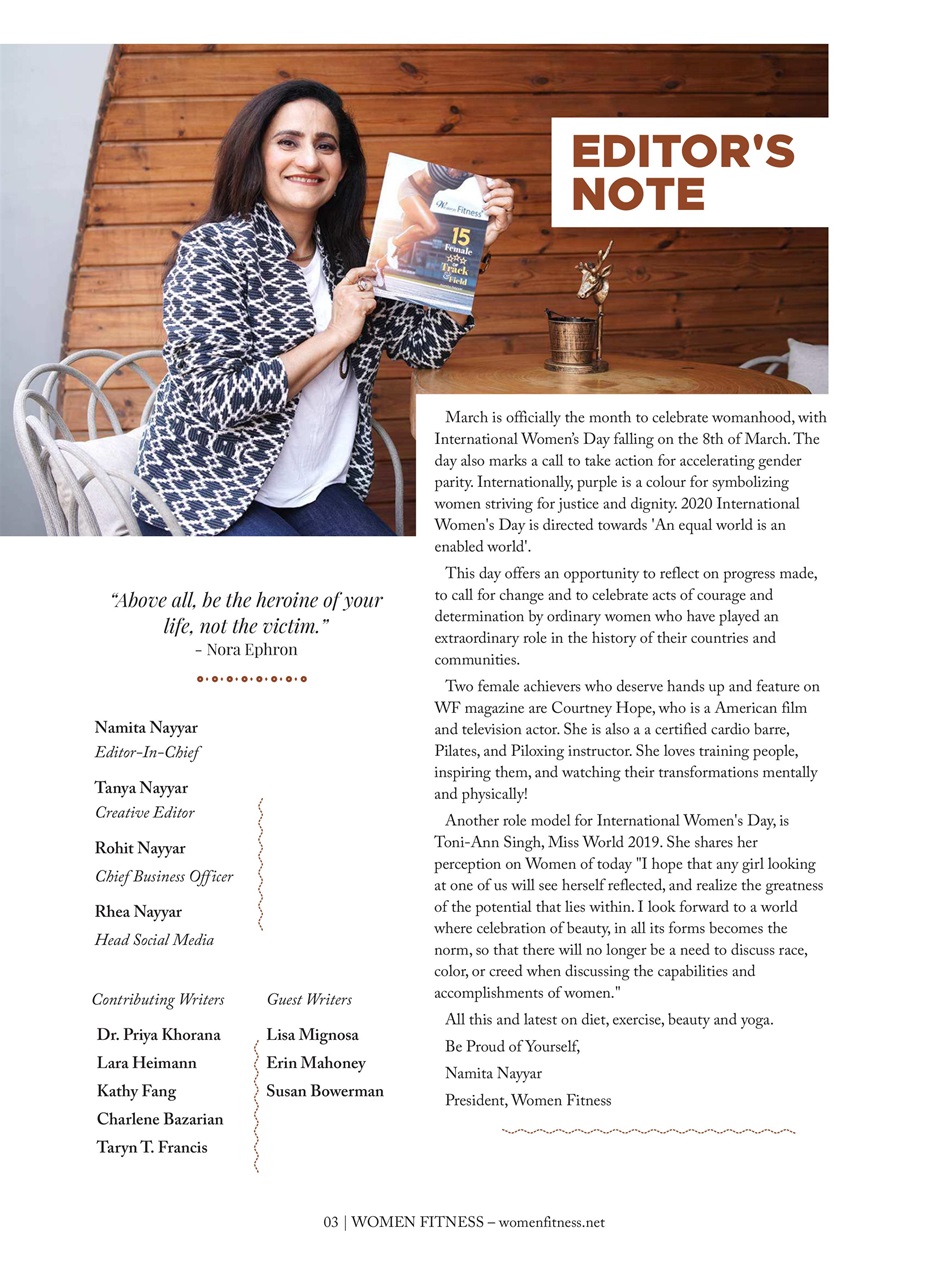 EDITOR'S NOTE

Women Fitness
15 Female Track & Field

March is officially the month to celebrate womanhood, with International Women's Day falling on the 8th of March. The day also marks a call to take action for accelerating gender parity. Internationally, purple is a colour for symbolizing women striving for justice and dignity. 2020 International Women's Day is directed towards 'An equal world is an enabled world'.

This day offers an opportunity to reflect on progress made, to call for change and to celebrate acts of courage and determination by ordinary women who have played an extraordinary role in the history of their countries and communities.

Two female achievers who deserve hands up and feature on WF magazine are Courtney Hope, who is a American film and television actor. She is also a a certified cardio barre, Pilates, and Piloxing instructor. She loves training people, inspiring them, and watching their transformations mentally and physically!

Another role model for International Women's Day, is Toni-Ann Singh, Miss World 2019. She shares her perception on Women of today "I hope that any girl looking at one of us will see herself reflected, and realize the greatness of the potential that lies within. I look forward to a world where celebration of beauty, in all its forms becomes the norm, so that there will no longer be a need to discuss race, color, or creed when discussing the capabilities and accomplishments of women."

All this and latest on diet, exercise, beauty and yoga.

Be Proud of Yourself,

Namita Nayyar

President, Women Fitness

"Above all, be the heroine of your life, not the victim."
- Nora Ephron

Namita Nayyar
Editor-In-Chief

Tanya Nayyar
Creative Editor

Rohit Nayyar
Chief Business Officer

Rhea Nayyar
Head Social Media

Contributing Writers

Dr. Priya Khorana
Lara Heimann
Kathy Fang
Charlene Bazarian
Taryn T. Francis

Guest Writers

Lisa Mignosa
Erin Mahoney
Susan Bowerman

03 | WOMEN FITNESS – womenfitness.net